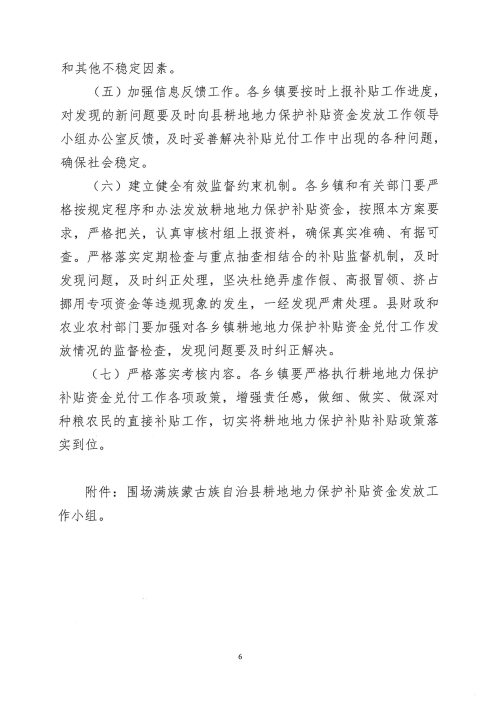 和其他不稳定因素。

（五）加强信息反馈工作。各乡镇要按时上报补贴工作进度，对发现的新问题要及时向县耕地地力保护补贴资金发放工作领导小组办公室反馈，及时妥善解决补贴兑付工作中出现的各种问题，确保社会稳定。

（六）建立健全有效监督约束机制。各乡镇和有关部门要严格按规定程序和办法发放耕地地力保护补贴资金，按照本方案要求，严格把关，认真审核村组上报资料，确保真实准确、有据可查。严格落实定期检查与重点抽查相结合的补贴监督机制，及时发现问题，及时纠正处理，坚决杜绝弄虚作假、高报冒领、挤占挪用专项资金等违规现象的发生，一经发现严肃处理。县财政和农业农村部门要加强对各乡镇耕地地力保护补贴资金兑付工作发放情况的监督检查，发现问题要及时纠正解决。

（七）严格落实考核内容。各乡镇要严格执行耕地地力保护补贴资金兑付工作各项政策，增强责任感，做细、做实、做深对种粮农民的直接补贴工作，切实将耕地地力保护补贴补贴政策落实到位。

附件：围场满族蒙古族自治县耕地地力保护补贴资金发放工作小组。

6